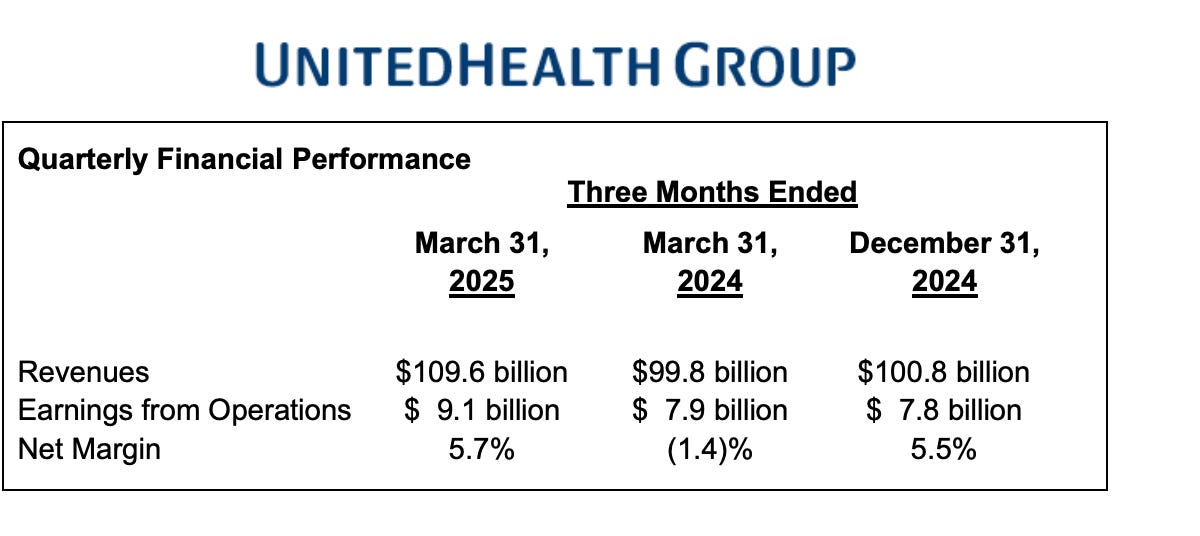 UNITEDHEALTH GROUP

Quarterly Financial Performance

Three Months Ended

|  | March 31, 2025 | March 31, 2024 | December 31, 2024 |
|---|---|---|---|
| Revenues | \$109.6 billion | \$99.8 billion | \$100.8 billion |
| Earnings from Operations | \$ 9.1 billion | \$ 7.9 billion | \$ 7.8 billion |
| Net Margin | 5.7% | (1.4)% | 5.5% |